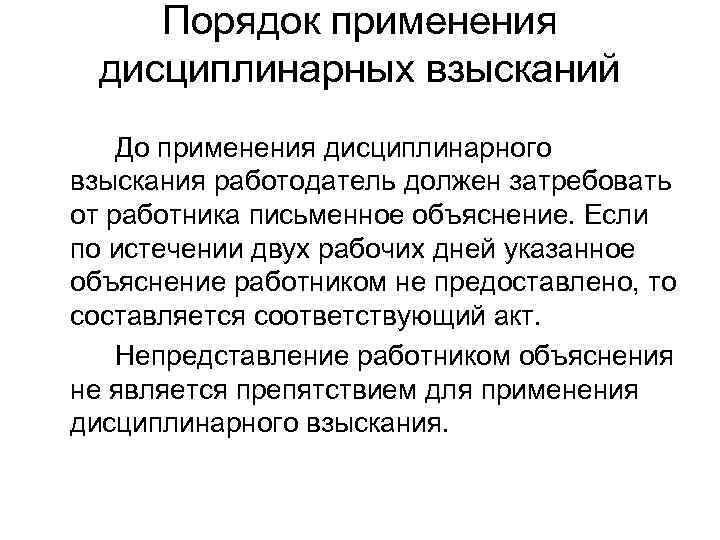 Порядок применения дисциплинарных взысканий

До применения дисциплинарного взыскания работодатель должен затребовать от работника письменное объяснение. Если по истечении двух рабочих дней указанное объяснение работником не предоставлено, то составляется соответствующий акт.

Непредставление работником объяснения не является препятствием для применения дисциплинарного взыскания.